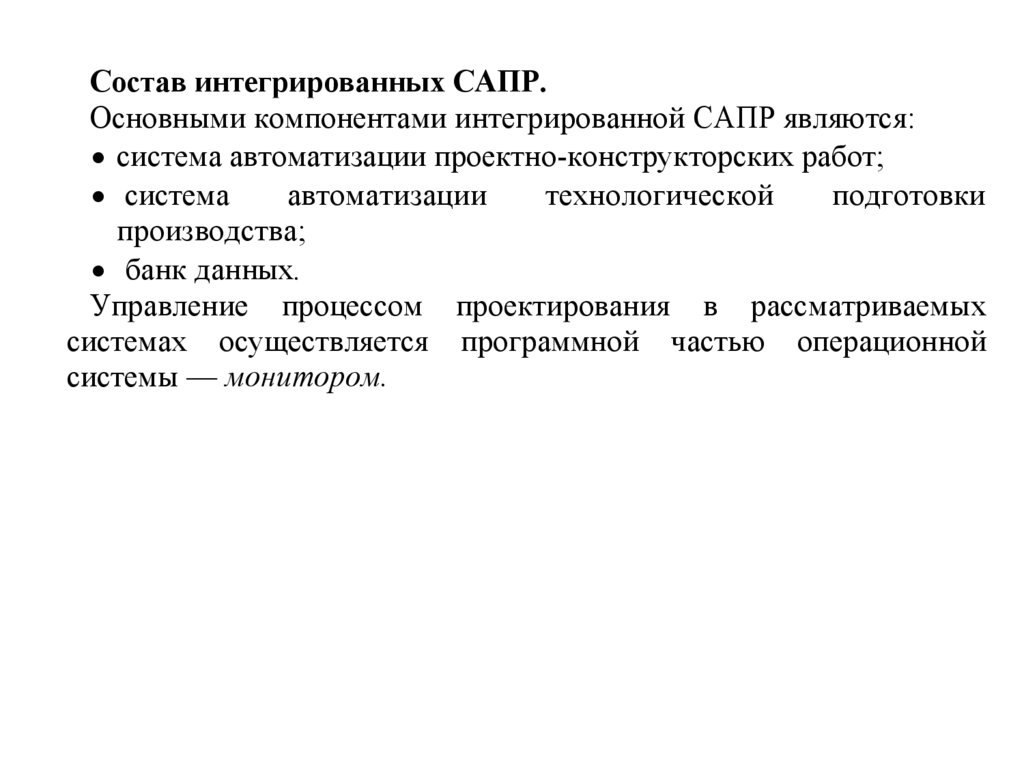 Состав интегрированных САПР.
Основными компонентами интегрированной САПР являются:
• система автоматизации проектно-конструкторских работ;
• система автоматизации технологической подготовки производства;
• банк данных.
Управление процессом проектирования в рассматриваемых системах осуществляется программной частью операционной системы — монитором.